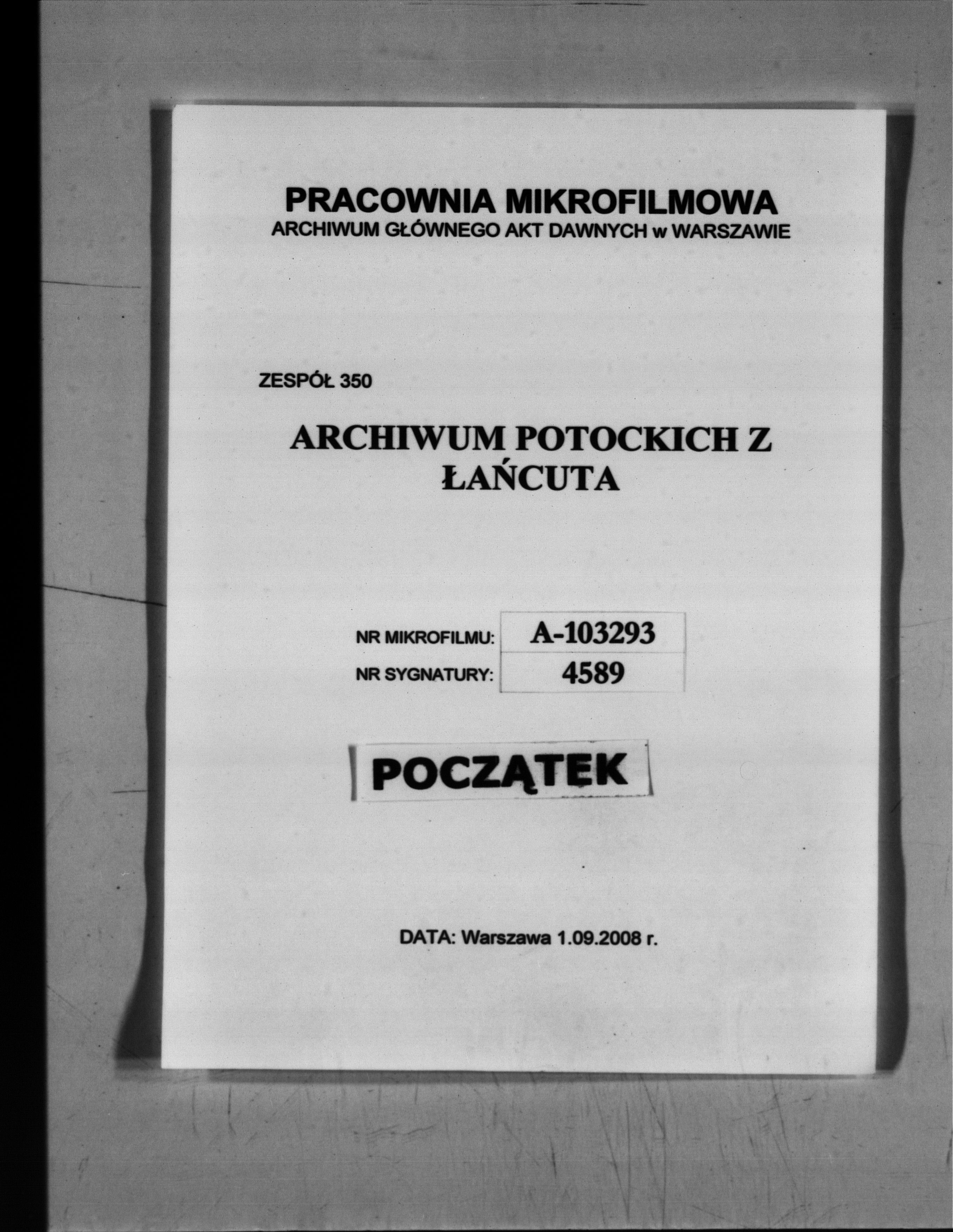 PRACOWNIA MIKROFILMOWA
ARCHIWUM GŁÓWNEGO AKT DAWNYCH w WARSZAWIE

ZESPÓŁ 350

ARCHIWUM POTOCKICH Z ŁAŃCUTA

| NR MIKROFILMU: | A-103293 |
|---|---|
| NR SYGNATURY: | 4589 |

POCZĄTEK

DATA: Warszawa 1.09.2008 r.